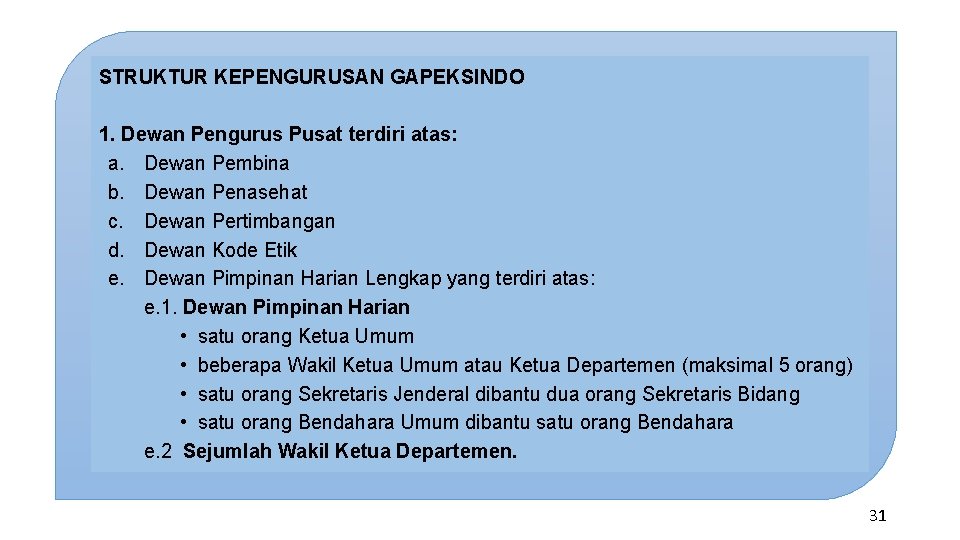 STRUKTUR KEPENGURUSAN GAPEKSINDO

1. Dewan Pengurus Pusat terdiri atas:
a. Dewan Pembina
b. Dewan Penasehat
c. Dewan Pertimbangan
d. Dewan Kode Etik
e. Dewan Pimpinan Harian Lengkap yang terdiri atas:
e.1. Dewan Pimpinan Harian
• satu orang Ketua Umum
• beberapa Wakil Ketua Umum atau Ketua Departemen (maksimal 5 orang)
• satu orang Sekretaris Jenderal dibantu dua orang Sekretaris Bidang
• satu orang Bendahara Umum dibantu satu orang Bendahara
e.2 Sejumlah Wakil Ketua Departemen.

31